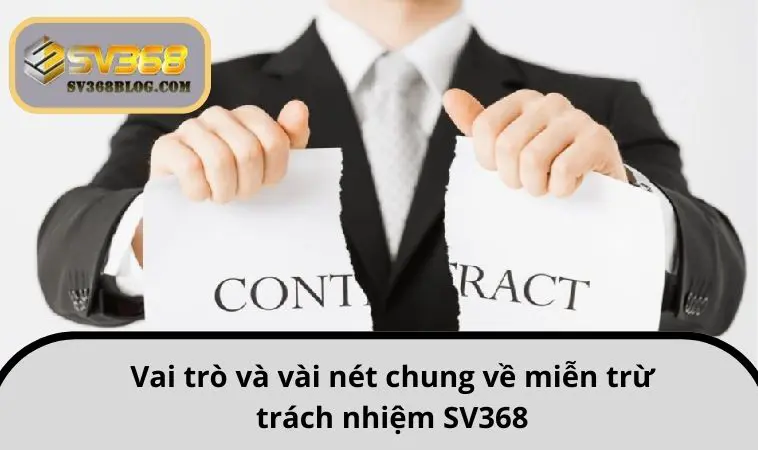 SV368
SV368BLOG.COM

CONT RACT

Vai trò và vài nét chung về miễn trừ trách nhiệm SV368